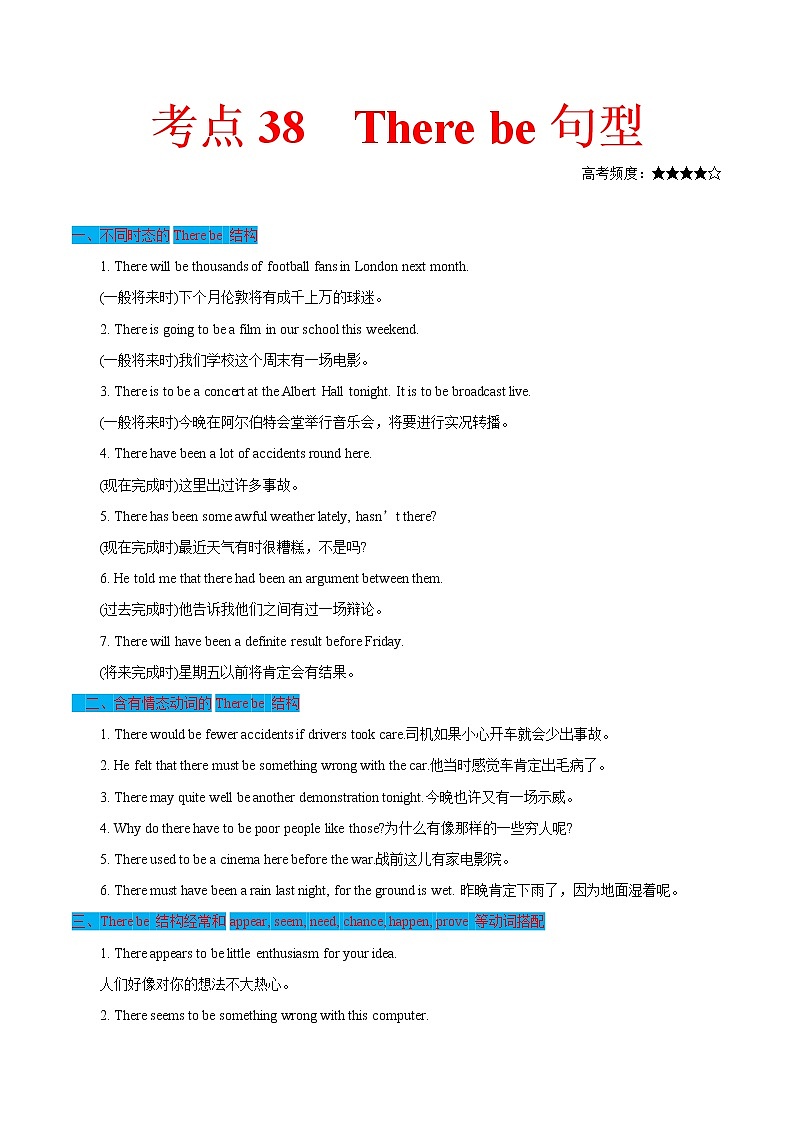 考点 38　There be 句型

高考频度：★★★★☆

一、不同时态的 There be 结构

1. There will be thousands of football fans in London next month.

(一般将来时)下个月伦敦将有成千上万的球迷。

2. There is going to be a film in our school this weekend.

(一般将来时)我们学校这个周末有一场电影。

3. There is to be a concert at the Albert Hall tonight. It is to be broadcast live.

(一般将来时)今晚在阿尔伯特会堂举行音乐会，将要进行实况转播。

4. There have been a lot of accidents round here.

(现在完成时)这里出过许多事故。

5. There has been some awful weather lately, hasn’t there?

(现在完成时)最近天气有时很糟糕，不是吗?

6. He told me that there had been an argument between them.

(过去完成时)他告诉我他们之间有过一场辩论。

7. There will have been a definite result before Friday.

(将来完成时)星期五以前将肯定会有结果。

二、含有情态动词的 There be 结构

1. There would be fewer accidents if drivers took care.司机如果小心开车就会少出事故。

2. He felt that there must be something wrong with the car.他当时感觉车肯定出毛病了。

3. There may quite well be another demonstration tonight.今晚也许又有一场示威。

4. Why do there have to be poor people like those?为什么有像那样的一些穷人呢?

5. There used to be a cinema here before the war.战前这儿有家电影院。

6. There must have been a rain last night, for the ground is wet. 昨晚肯定下雨了，因为地面湿着呢。

三、There be 结构经常和 appear, seem, need, chance, happen, prove 等动词搭配

1. There appears to be little enthusiasm for your idea.

人们好像对你的想法不大热心。

2. There seems to be something wrong with this computer.